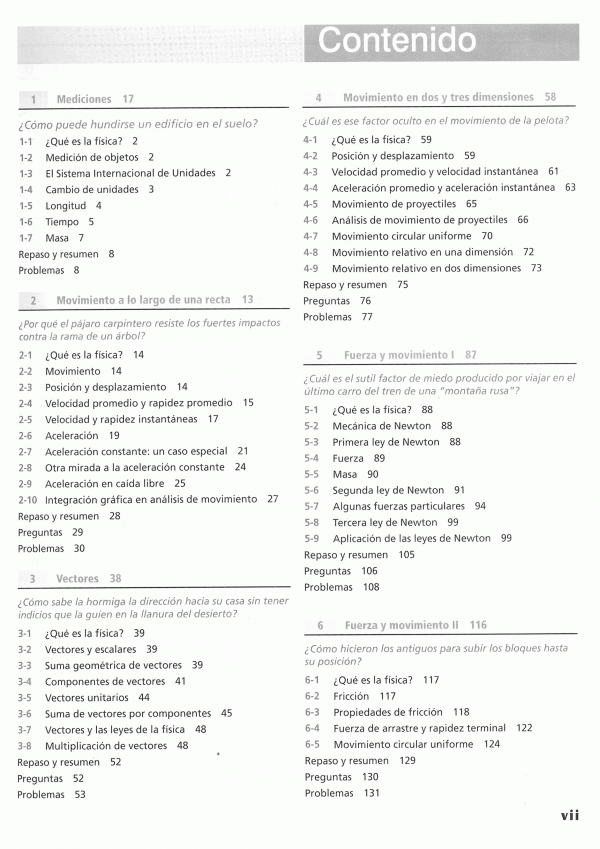 Contenido

1 Mediciones 17

¿Cómo puede hundirse un edificio en el suelo?

1-1 ¿Qué es la física? 2
1-2 Medición de objetos 2
1-3 El Sistema Internacional de Unidades 2
1-4 Cambio de unidades 3
1-5 Longitud 4
1-6 Tiempo 5
1-7 Masa 7
Repaso y resumen 8
Problemas 8

2 Movimiento a lo largo de una recta 13

¿Por qué el pájaro carpintero resiste los fuertes impactos contra la rama de un árbol?

2-1 ¿Qué es la física? 14
2-2 Movimiento 14
2-3 Posición y desplazamiento 14
2-4 Velocidad promedio y rapidez promedio 15
2-5 Velocidad y rapidez instantáneas 17
2-6 Aceleración 19
2-7 Aceleración constante: un caso especial 21
2-8 Otra mirada a la aceleración constante 24
2-9 Aceleración en caída libre 25
2-10 Integración gráfica en análisis de movimiento 27
Repaso y resumen 28
Preguntas 29
Problemas 30

3 Vectores 38

¿Cómo sabe la hormiga la dirección hacia su casa sin tener indicios que la guíen en la llanura del desierto?

3-1 ¿Qué es la física? 39
3-2 Vectores y escalares 39
3-3 Suma geométrica de vectores 39
3-4 Componentes de vectores 41
3-5 Vectores unitarios 44
3-6 Suma de vectores por componentes 45
3-7 Vectores y las leyes de la física 48
3-8 Multiplicación de vectores 48
Repaso y resumen 52
Preguntas 52
Problemas 53

4 Movimiento en dos y tres dimensiones 58

¿Cuál es ese factor oculto en el movimiento de la pelota?

4-1 ¿Qué es la física? 59
4-2 Posición y desplazamiento 59
4-3 Velocidad promedio y velocidad instantánea 61
4-4 Aceleración promedio y aceleración instantánea 63
4-5 Movimiento de proyectiles 65
4-6 Análisis de movimiento de proyectiles 66
4-7 Movimiento circular uniforme 70
4-8 Movimiento relativo en una dimensión 72
4-9 Movimiento relativo en dos dimensiones 73
Repaso y resumen 75
Preguntas 76
Problemas 77

5 Fuerza y movimiento I 87

¿Cuál es el sutil factor de miedo producido por viajar en el último carro del tren de una "montaña rusa"?

5-1 ¿Qué es la física? 88
5-2 Mecánica de Newton 88
5-3 Primera ley de Newton 88
5-4 Fuerza 89
5-5 Masa 90
5-6 Segunda ley de Newton 91
5-7 Algunas fuerzas particulares 94
5-8 Tercera ley de Newton 99
5-9 Aplicación de las leyes de Newton 99
Repaso y resumen 105
Preguntas 106
Problemas 108

6 Fuerza y movimiento II 116

¿Cómo hicieron los antiguos para subir los bloques hasta su posición?

6-1 ¿Qué es la física? 117
6-2 Fricción 117
6-3 Propiedades de fricción 118
6-4 Fuerza de arrastre y rapidez terminal 122
6-5 Movimiento circular uniforme 124
Repaso y resumen 129
Preguntas 130
Problemas 131

vii